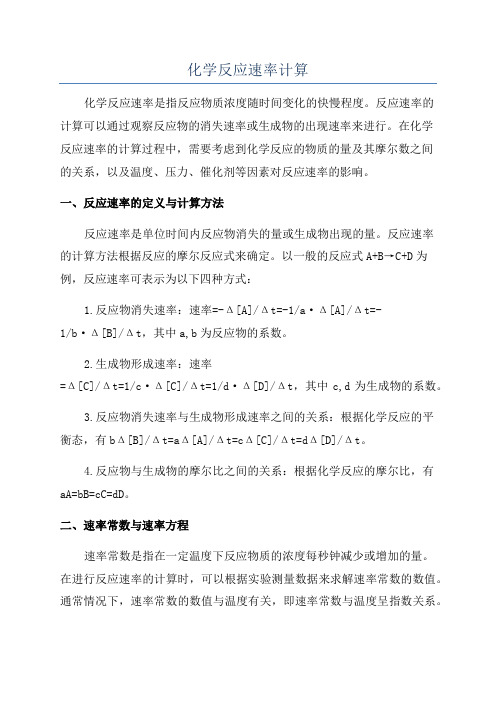 化学反应速率计算

化学反应速率是指反应物质浓度随时间变化的快慢程度。反应速率的计算可以通过观察反应物的消失速率或生成物的出现速率来进行。在化学反应速率的计算过程中，需要考虑到化学反应的物质的量及其摩尔数之间的关系，以及温度、压力、催化剂等因素对反应速率的影响。

一、反应速率的定义与计算方法

反应速率是单位时间内反应物消失的量或生成物出现的量。反应速率的计算方法根据反应的摩尔反应式来确定。以一般的反应式 A+B→C+D 为例，反应速率可表示为以下四种方式：

1.反应物消失速率：速率=-Δ[A]/Δt=-1/a·Δ[A]/Δt=-1/b·Δ[B]/Δt，其中 a,b 为反应物的系数。

2.生成物形成速率：速率=Δ[C]/Δt=1/c·Δ[C]/Δt=1/d·Δ[D]/Δt，其中 c,d 为生成物的系数。

3.反应物消失速率与生成物形成速率之间的关系：根据化学反应的平衡态，有 bΔ[B]/Δt=aΔ[A]/Δt=cΔ[C]/Δt=dΔ[D]/Δt。

4.反应物与生成物的摩尔比之间的关系：根据化学反应的摩尔比，有 aA=bB=cC=dD。

二、速率常数与速率方程

速率常数是指在一定温度下反应物质的浓度每秒钟减少或增加的量。在进行反应速率的计算时，可以根据实验测量数据来求解速率常数的数值。通常情况下，速率常数的数值与温度有关，即速率常数与温度呈指数关系。